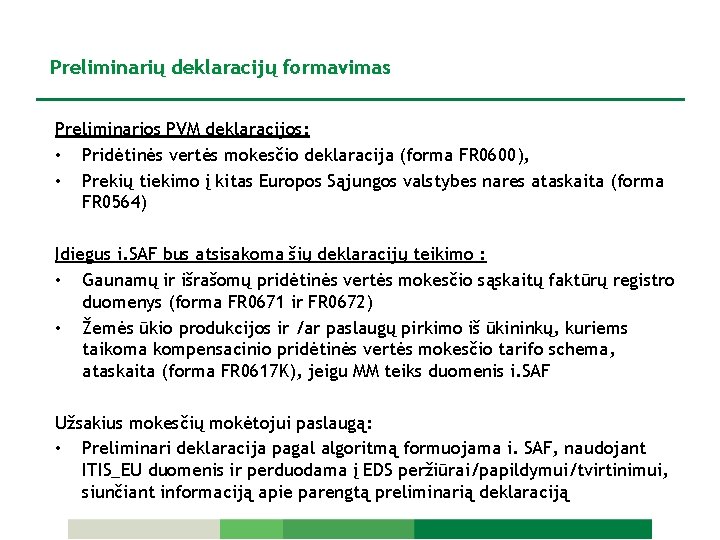 Preliminarių deklaracijų formavimas

Preliminarios PVM deklaracijos:
• Pridėtinės vertės mokesčio deklaracija (forma FR0600),
• Prekių tiekimo į kitas Europos Sąjungos valstybes nares ataskaita (forma FR0564)

Įdiegus i.SAF bus atsisakoma šių deklaracijų teikimo :
• Gaunamų ir išrašomų pridėtinės vertės mokesčio sąskaitų faktūrų registro duomenys (forma FR0671 ir FR0672)
• Žemės ūkio produkcijos ir /ar paslaugų pirkimo iš ūkininkų, kuriems taikoma kompensacinio pridėtinės vertės mokesčio tarifo schema, ataskaita (forma FR0617K), jeigu MM teiks duomenis i.SAF

Užsakius mokesčių mokėtojui paslaugą:
• Preliminari deklaracija pagal algoritmą formuojama i. SAF, naudojant ITIS_EU duomenis ir perduodama į EDS peržiūrai/papildymui/tvirtinimui, siunčiant informaciją apie parengtą preliminarią deklaraciją